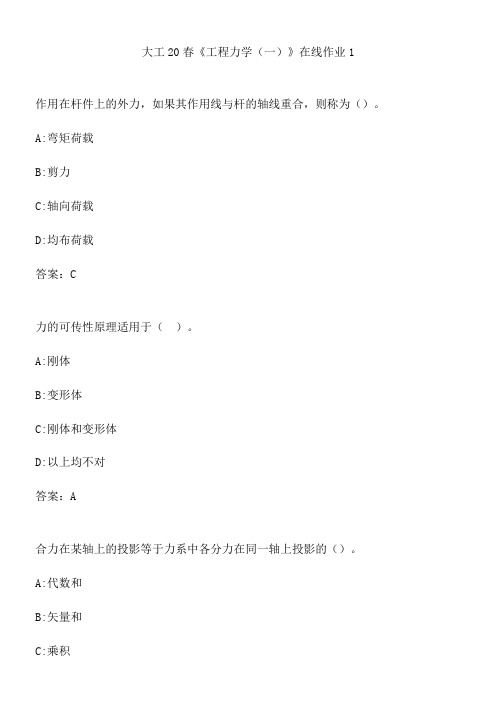 大工20春《工程力学（一）》在线作业1

作用在杆件上的外力，如果其作用线与杆的轴线重合，则称为（）。

A:弯矩荷载

B:剪力

C:轴向荷载

D:均布荷载

答案：C

力的可传性原理适用于（ ）。

A:刚体

B:变形体

C:刚体和变形体

D:以上均不对

答案：A

合力在某轴上的投影等于力系中各分力在同一轴上投影的（）。

A:代数和

B:矢量和

C:乘积